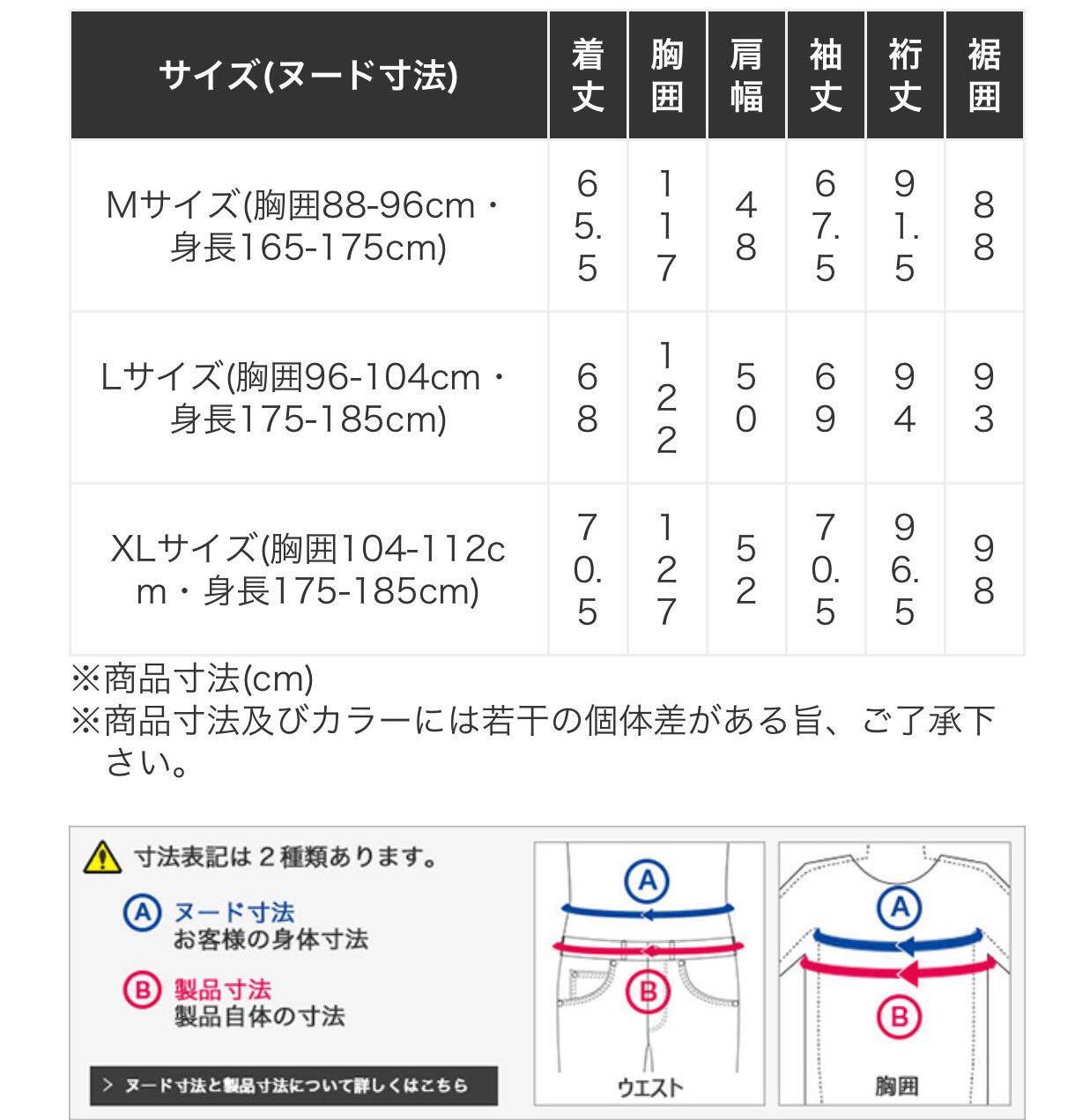 | サイズ(ヌード寸法) | 着丈 | 胸囲 | 肩幅 | 袖丈 | 裄丈 | 裾囲 |
|---|---|---|---|---|---|---|
| Mサイズ(胸囲88-96cm・身長165-175cm) | 65.5 | 117 | 48 | 67.5 | 91.5 | 88 |
| Lサイズ(胸囲96-104cm・身長175-185cm) | 68 | 122 | 50 | 69 | 94 | 93 |
| XLサイズ(胸囲104-112cm・身長175-185cm) | 70.5 | 127 | 52 | 70.5 | 96.5 | 98 |

※商品寸法(cm)
※商品寸法及びカラーには若干の個体差がある旨、ご了承下さい。

寸法表記は２種類あります。
A ヌード寸法
お客様の身体寸法
B 製品寸法
製品自体の寸法
> ヌード寸法と製品寸法について詳しくはこちら

A
B
ウエスト

A
B
胸囲